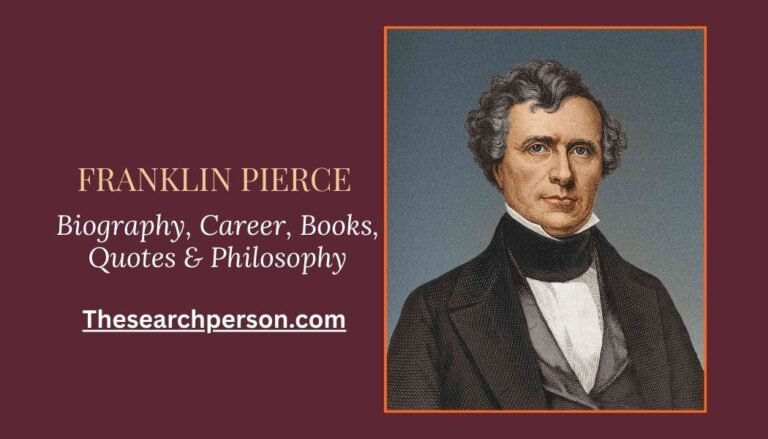 FRANKLIN PIERCE

Biography, Career, Books, Quotes & Philosophy

Thesearchperson.com